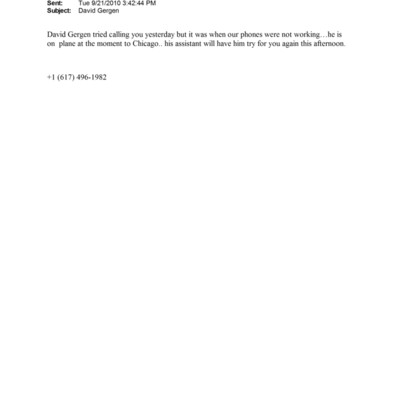 Sent: Tue 9/21/2010 3:42:44 PM
Subject: David Gergen

David Gergen tried calling you yesterday but it was when our phones were not working…he is on plane at the moment to Chicago.. his assistant will have him try for you again this afternoon.

+1 (617) 496-1982